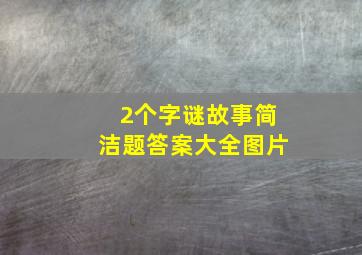 2个字谜故事简洁题答案大全图片